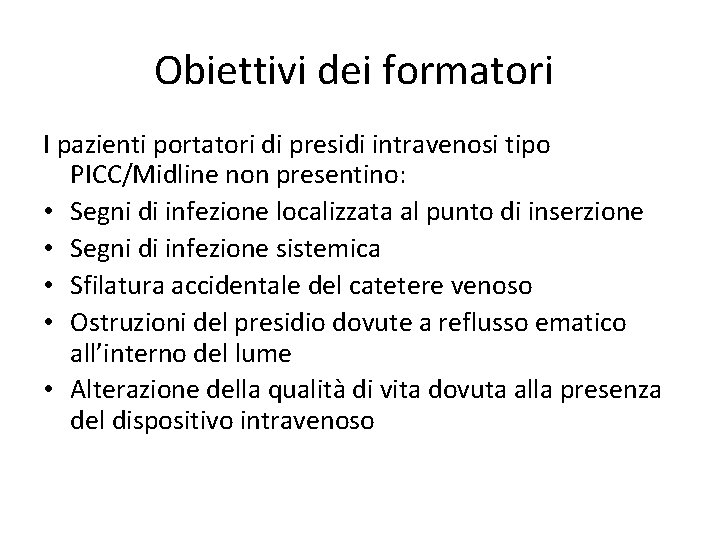 Obiettivi dei formatori

I pazienti portatori di presidi intravenosi tipo PICC/Midline non presentino:

• Segni di infezione localizzata al punto di inserzione
• Segni di infezione sistemica
• Sfilatura accidentale del catetere venoso
• Ostruzioni del presidio dovute a reflusso ematico all'interno del lume
• Alterazione della qualità di vita dovuta alla presenza del dispositivo intravenoso